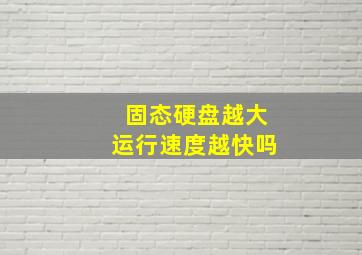 固态硬盘越大
运行速度越快吗